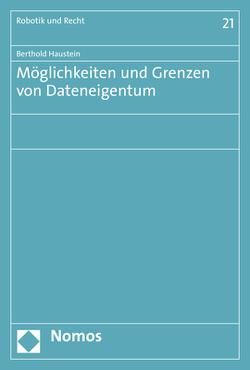 Robotik und Recht

21

Berthold Haustein

Möglichkeiten und Grenzen von Dateneigentum

Nomos